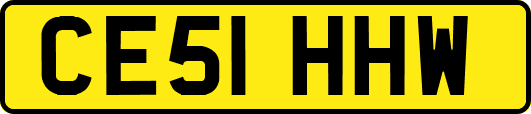 CE51 HHW